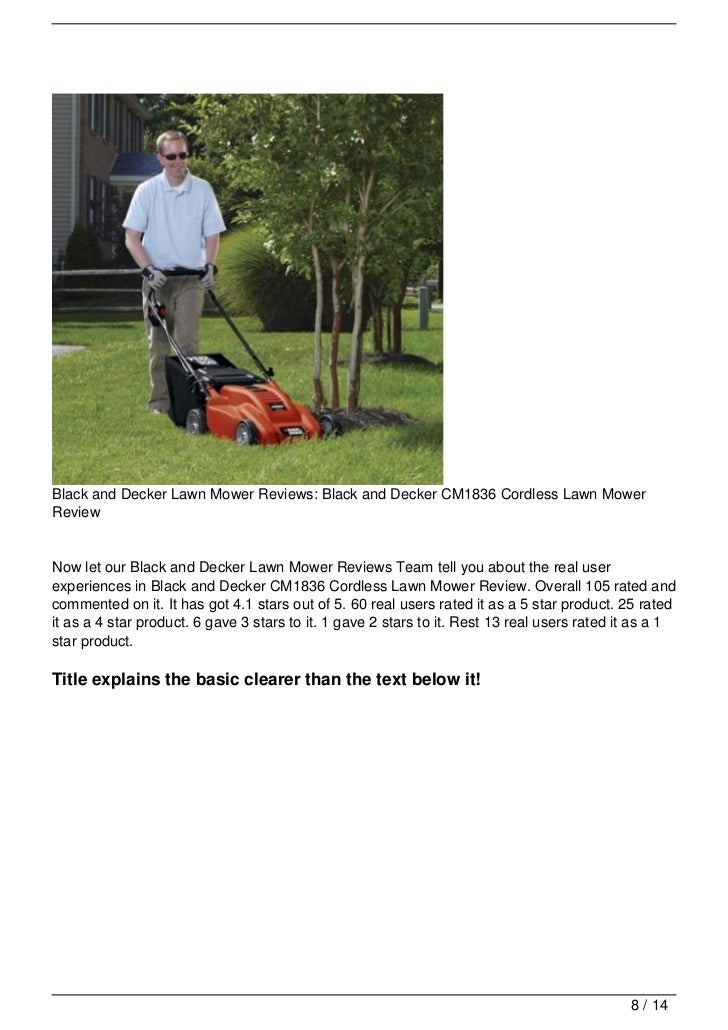 Black and Decker Lawn Mower Reviews: Black and Decker CM1836 Cordless Lawn Mower Review

Now let our Black and Decker Lawn Mower Reviews Team tell you about the real user experiences in Black and Decker CM1836 Cordless Lawn Mower Review. Overall 105 rated and commented on it. It has got 4.1 stars out of 5. 60 real users rated it as a 5 star product. 25 rated it as a 4 star product. 6 gave 3 stars to it. 1 gave 2 stars to it. Rest 13 real users rated it as a 1 star product.

Title explains the basic clearer than the text below it!

8 / 14